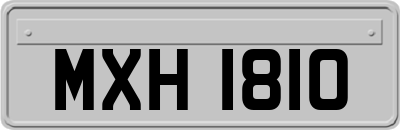 MXH 1810